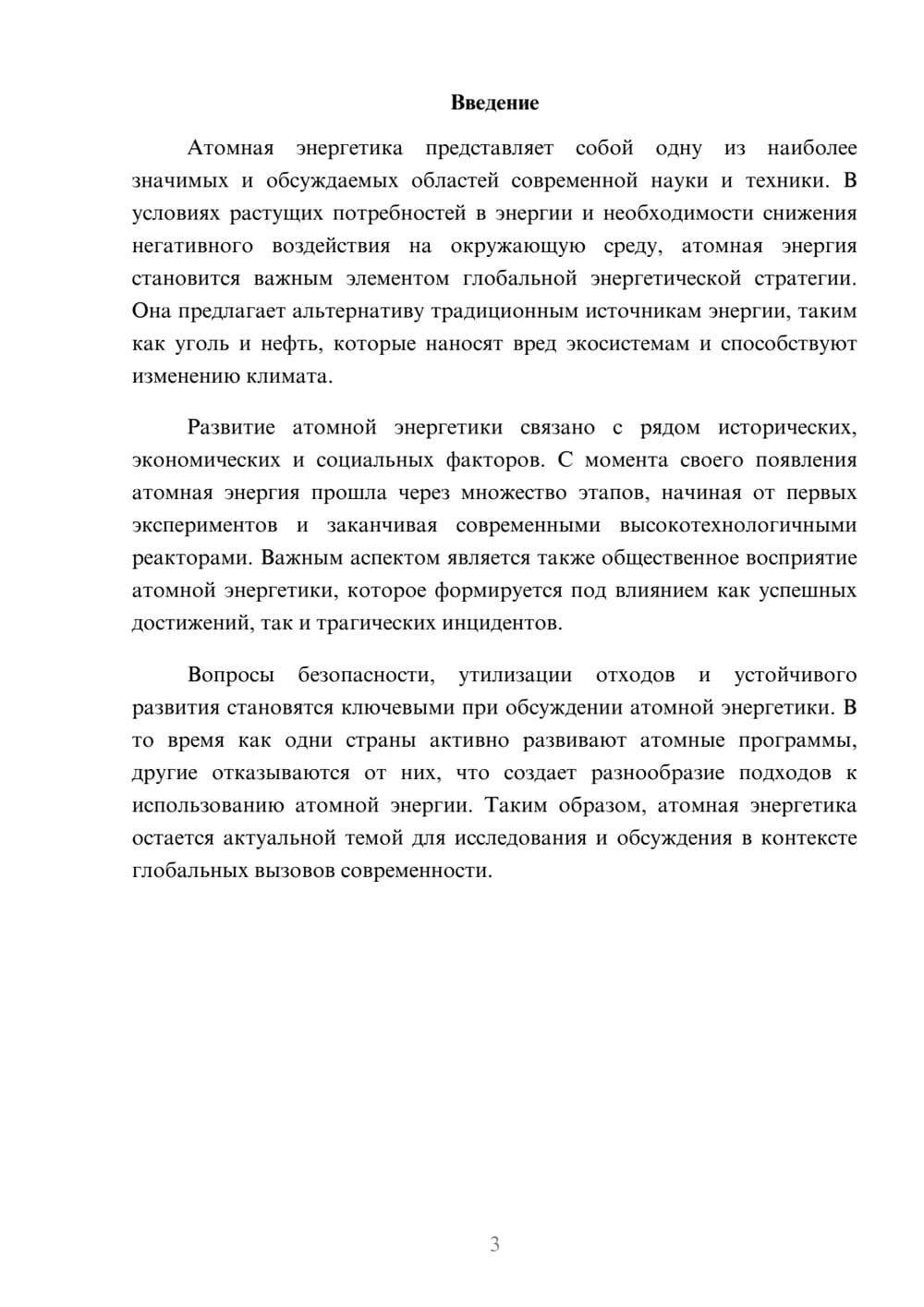 Введение

Атомная энергетика представляет собой одну из наиболее значимых и обсуждаемых областей современной науки и техники. В условиях растущих потребностей в энергии и необходимости снижения негативного воздействия на окружающую среду, атомная энергия становится важным элементом глобальной энергетической стратегии. Она предлагает альтернативу традиционным источникам энергии, таким как уголь и нефть, которые наносят вред экосистемам и способствуют изменению климата.

Развитие атомной энергетики связано с рядом исторических, экономических и социальных факторов. С момента своего появления атомная энергия прошла через множество этапов, начиная от первых экспериментов и заканчивая современными высокотехнологичными реакторами. Важным аспектом является также общественное восприятие атомной энергетики, которое формируется под влиянием как успешных достижений, так и трагических инцидентов.

Вопросы безопасности, утилизации отходов и устойчивого развития становятся ключевыми при обсуждении атомной энергетики. В то время как одни страны активно развивают атомные программы, другие отказываются от них, что создает разнообразие подходов к использованию атомной энергии. Таким образом, атомная энергетика остается актуальной темой для исследования и обсуждения в контексте глобальных вызовов современности.

3